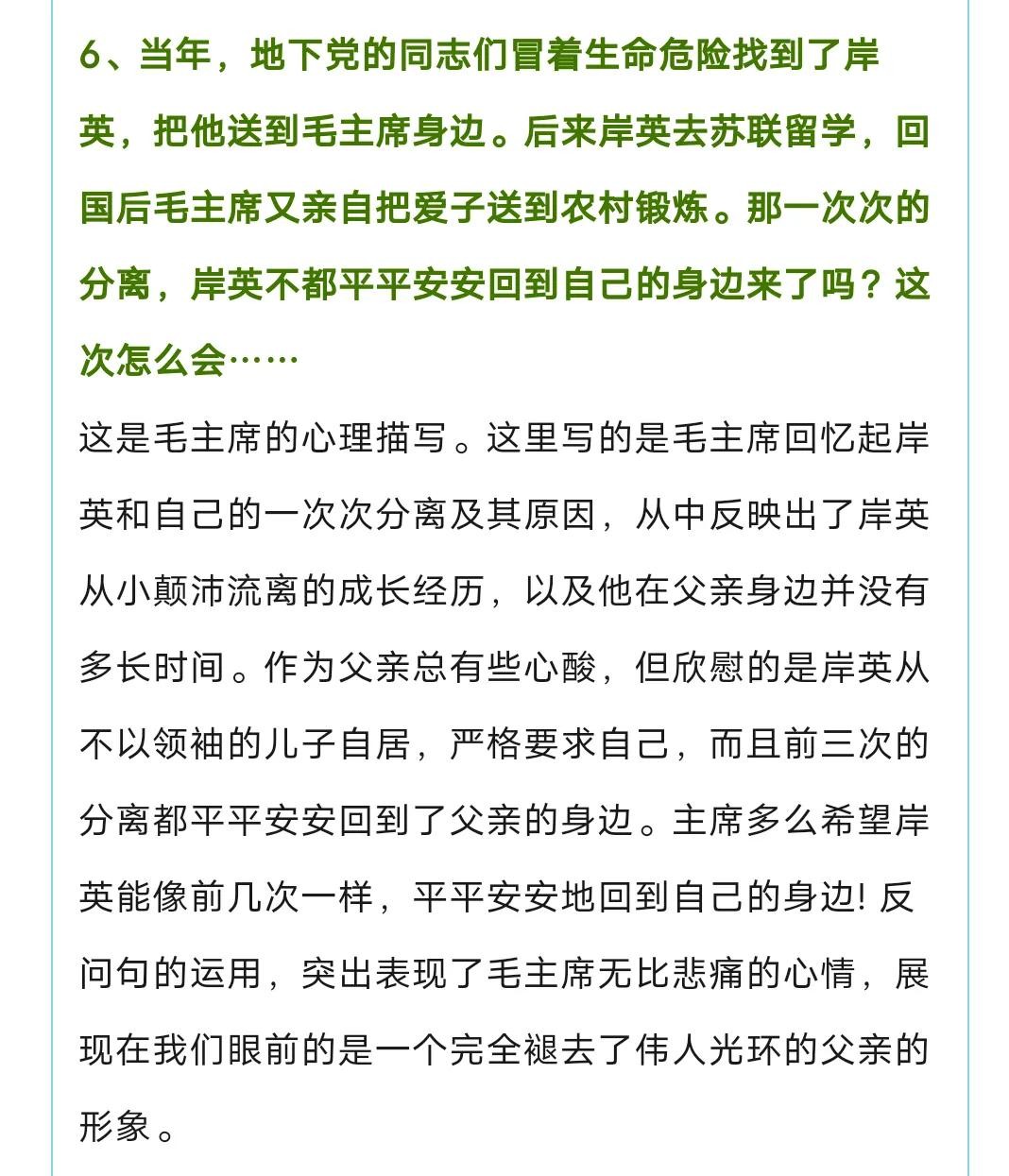 6、当年，地下党的同志们冒着生命危险找到了岸英，把他送到毛主席身边。后来岸英去苏联留学，回国后毛主席又亲自把爱子送到农村锻炼。那一次次的分离，岸英不都平平安安回到自己的身边来了吗？这次怎么会……

这是毛主席的心理描写。这里写的是毛主席回忆起岸英和自己的一次次分离及其原因，从中反映出了岸英从小颠沛流离的成长经历，以及他在父亲身边并没有多长时间。作为父亲总有些心酸，但欣慰的是岸英从不以领袖的儿子自居，严格要求自己，而且前三次的分离都平平安安回到了父亲的身边。主席多么希望岸英能像前几次一样，平平安安地回到自己的身边! 反问句的运用，突出表现了毛主席无比悲痛的心情，展现在我们眼前的是一个完全褪去了伟人光环的父亲的形象。